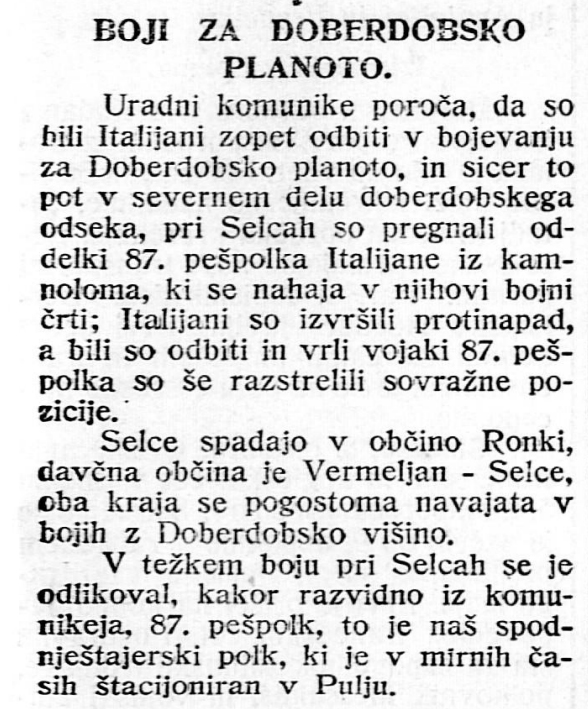 BOJI ZA DOBERDOBSKO PLANOTO.

Uradni komunike poroča, da so bili Italijani zopet odbiti v bojevanju za Doberdobsko planoto, in sicer to pot v severnem delu doberdobskega odseka, pri Selcah so pregnali oddelki 87. pešpolka Italijane iz kamnoloma, ki se nahaja v njihovi bojni črti; Italijani so izvršili protinapad, a bili so odbiti in vrli vojaki 87. pešpolka so še razstrelili sovražne pozicije.

Selce spadajo v občino Ronki, davčna občina je Vermeljan - Selce, oba kraja se pogostoma navajata v bojih z Doberdobsko višino.

V težkem boju pri Selcah se je odlikoval, kakor razvidno iz komunikeja, 87. pešpolk, to je naš spodnještajerski polk, ki je v mirnih časih štacijoniran v Pulju.